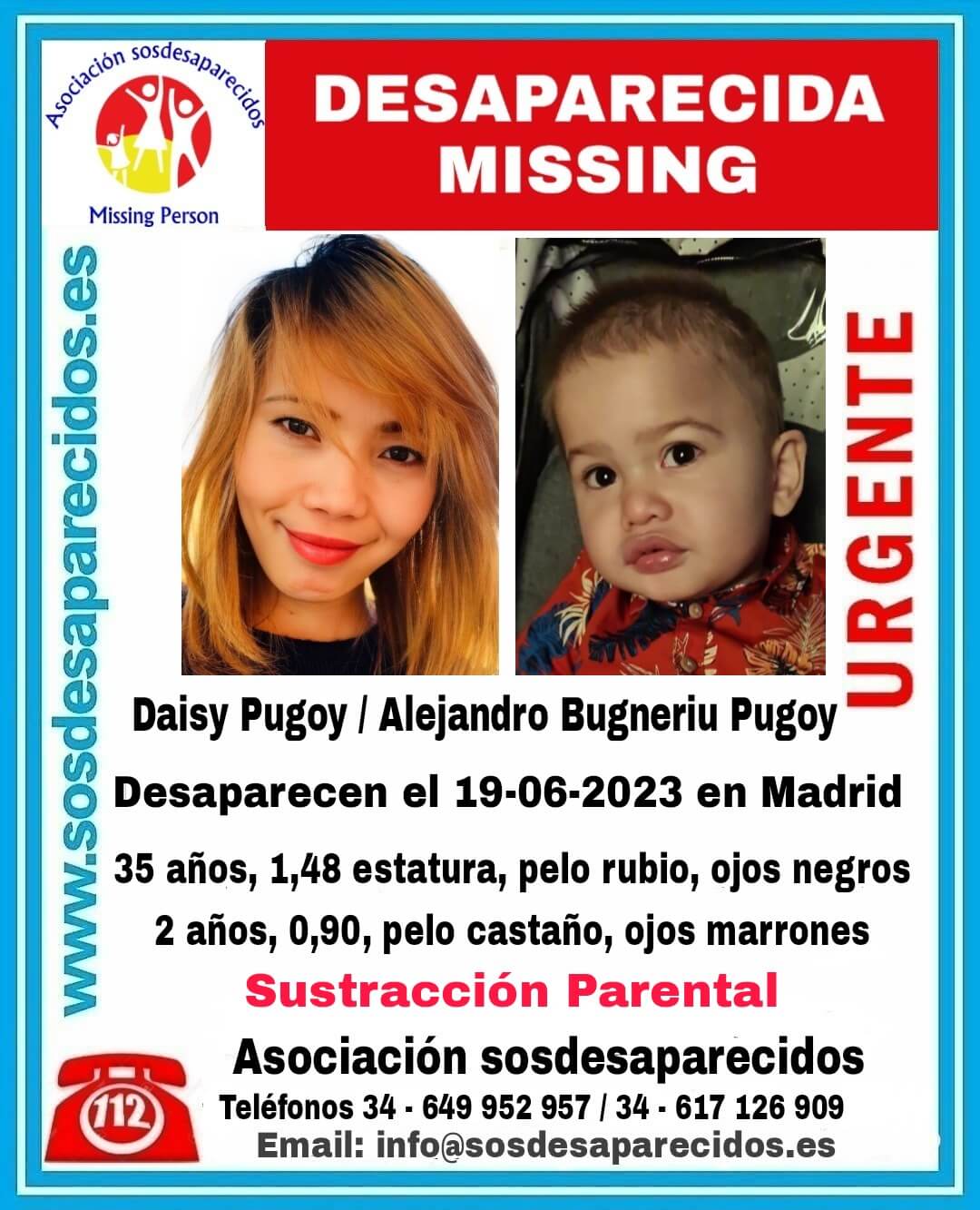 Asociación sosdesaparecidos

Missing Person

DESAPARECIDA
MISSING

www.sosdesaparecidos.es

URGENTE

Daisy Pugoy / Alejandro Bugneriu Pugoy

Desaparecen el 19-06-2023 en Madrid

35 años, 1,48 estatura, pelo rubio, ojos negros

2 años, 0,90, pelo castaño, ojos marrones

Sustracción Parental

112

Asociación sosdesaparecidos

Teléfonos 34 - 649 952 957 / 34 - 617 126 909

Email: info@sosdesaparecidos.es